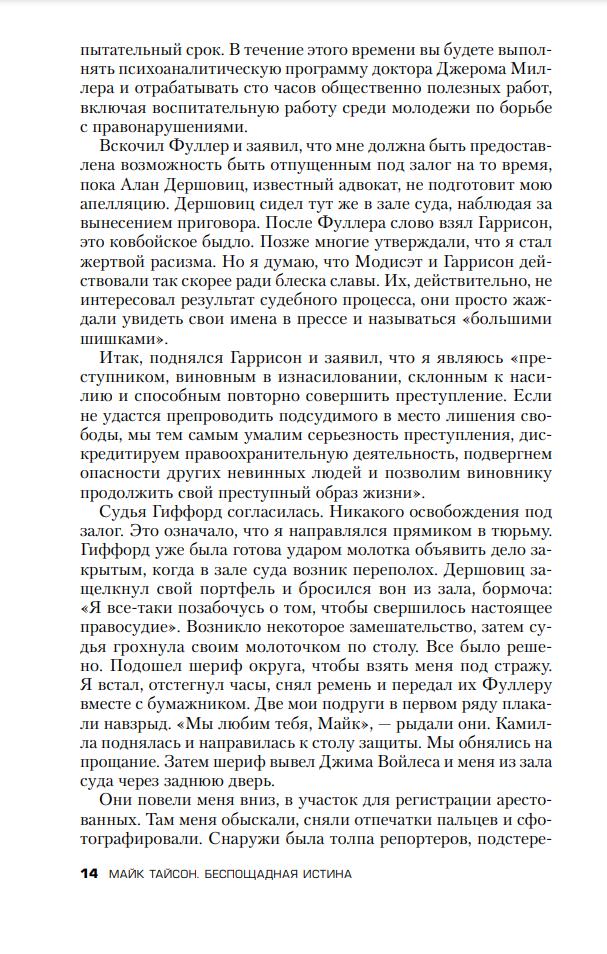 пытательный срок. В течение этого времени вы будете выполнять психоаналитическую программу доктора Джерома Миллера и отрабатывать сто часов общественно полезных работ, включая воспитательную работу среди молодежи по борьбе с правонарушениями.

Вскочил Фуллер и заявил, что мне должна быть предоставлена возможность быть отпущенным под залог на то время, пока Алан Дершовиц, известный адвокат, не подготовит мою апелляцию. Дершовиц сидел тут же в зале суда, наблюдая за вынесением приговора. После Фуллера слово взял Гаррисон, это ковбойское быдло. Позже многие утверждали, что я стал жертвой расизма. Но я думаю, что Модисэт и Гаррисон действовали так скорее ради блеска славы. Их, действительно, не интересовал результат судебного процесса, они просто жаждали увидеть свои имена в прессе и называться «большими шишками».

Итак, поднялся Гаррисон и заявил, что я являюсь «преступником, виновным в изнасиловании, склонным к насилию и способным повторно совершить преступление. Если не удастся препроводить подсудимого в место лишения свободы, мы тем самым умалим серьезность преступления, дискредитируем правоохранительную деятельность, подвергнем опасности других невинных людей и позволим виновнику продолжить свой преступный образ жизни».

Судья Гиффорд согласилась. Никакого освобождения под залог. Это означало, что я направлялся прямиком в тюрьму. Гиффорд уже была готова ударом молотка объявить дело закрытым, когда в зале суда возник переполох. Дершовиц защелкнул свой портфель и бросился вон из зала, бормоча: «Я все-таки позабочусь о том, чтобы свершилось настоящее правосудие». Возникло некоторое замешательство, затем судья грохнула своим молоточком по столу. Все было решено. Подошел шериф округа, чтобы взять меня под стражу. Я встал, отстегнул часы, снял ремень и передал их Фуллеру вместе с бумажником. Две мои подруги в первом ряду плакали навзрыд. «Мы любим тебя, Майк», — рыдали они. Камилла поднялась и направилась к столу защиты. Мы обнялись на прощание. Затем шериф вывел Джима Войлеса и меня из зала суда через заднюю дверь.

Они повели меня вниз, в участок для регистрации арестованных. Там меня обыскали, сняли отпечатки пальцев и сфотографировали. Снаружи была толпа репортеров, подстере-

14 МАЙК ТАЙСОН. БЕСПОЩАДНАЯ ИСТИНА